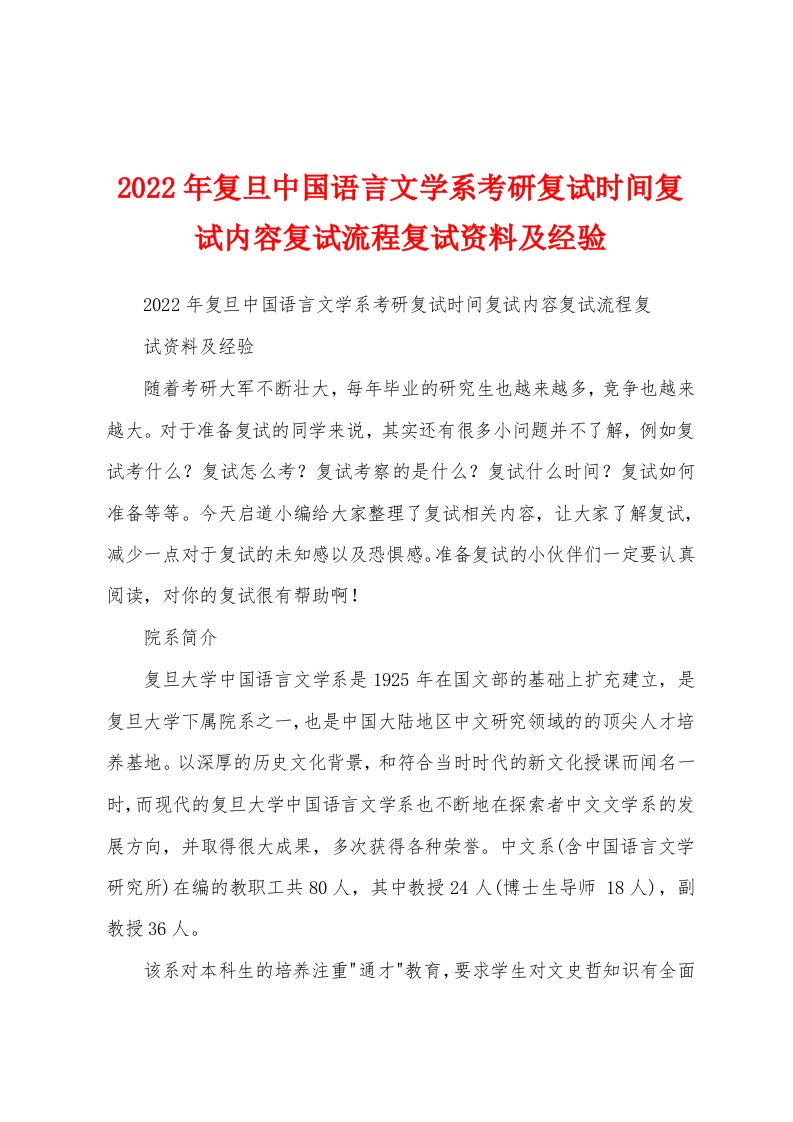 2022年复旦中国语言文学系考研复试时间复试内容复试流程复试资料及经验

2022年复旦中国语言文学系考研复试时间复试内容复试流程复试资料及经验

随着考研大军不断壮大，每年毕业的研究生也越来越多，竞争也越来越大。对于准备复试的同学来说，其实还有很多小问题并不了解，例如复试考什么？复试怎么考？复试考察的是什么？复试什么时间？复试如何准备等等。今天启道小编给大家整理了复试相关内容，让大家了解复试，减少一点对于复试的未知感以及恐惧感。准备复试的小伙伴们一定要认真阅读，对你的复试很有帮助啊！

院系简介

复旦大学中国语言文学系是1925年在国文部的基础上扩充建立，是复旦大学下属院系之一，也是中国大陆地区中文研究领域的的顶尖人才培养基地。以深厚的历史文化背景，和符合当时时代的新文化授课而闻名一时，而现代的复旦大学中国语言文学系也不断地在探索者中文文学系的发展方向，并取得很大成果，多次获得各种荣誉。中文系(含中国语言文学研究所)在编的教职工共80人，其中教授24人(博士生导师 18人)，副教授36人。

该系对本科生的培养注重"通才"教育，要求学生对文史哲知识有全面